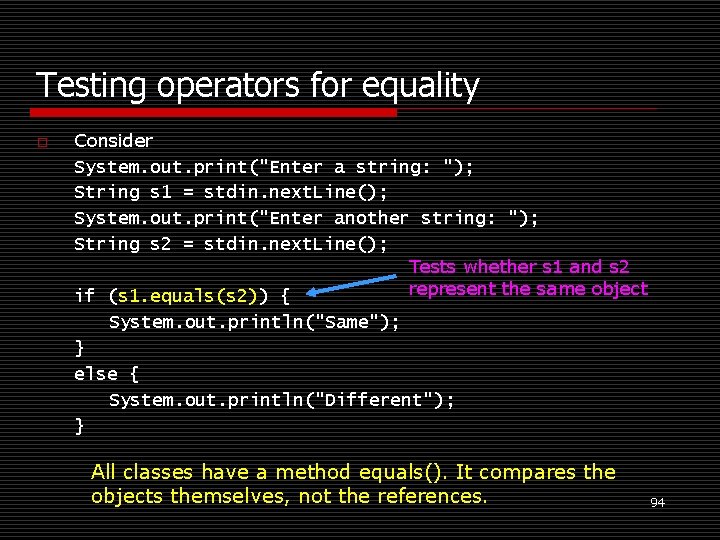 Testing operators for equality

Consider
System.out.print("Enter a string: ");
String s1 = stdin.nextLine();
System.out.print("Enter another string: ");
String s2 = stdin.nextLine();

if (s1.equals(s2)) {
System.out.println("Same");
}
else {
System.out.println("Different");
}

Tests whether s1 and s2 represent the same object

All classes have a method equals(). It compares the objects themselves, not the references.

94